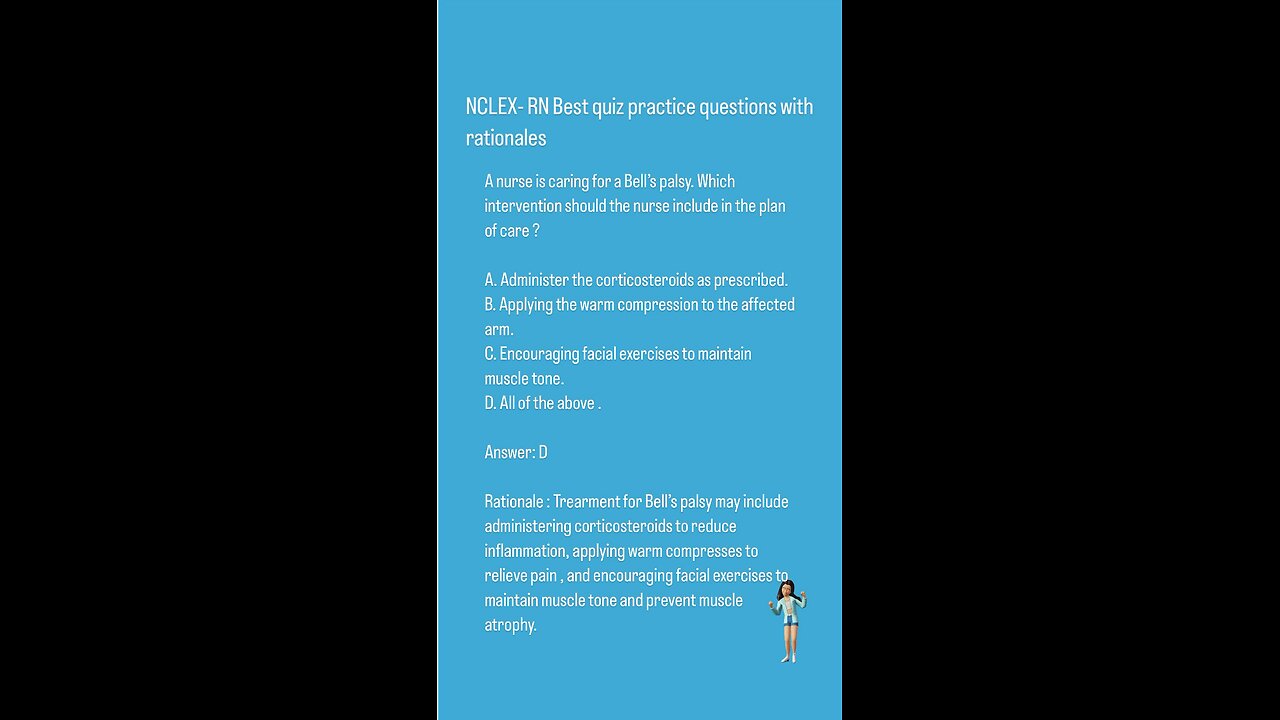 NCLEX- RN Best quiz practice questions with rationales

A nurse is caring for a Bell's palsy. Which intervention should the nurse include in the plan of care ?

A. Administer the corticosteroids as prescribed.
B. Applying the warm compression to the affected arm.
C. Encouraging facial exercises to maintain muscle tone.
D. All of the above .

Answer: D

Rationale : Trearment for Bell's palsy may include administering corticosteroids to reduce inflammation, applying warm compresses to relieve pain , and encouraging facial exercises to maintain muscle tone and prevent muscle atrophy.